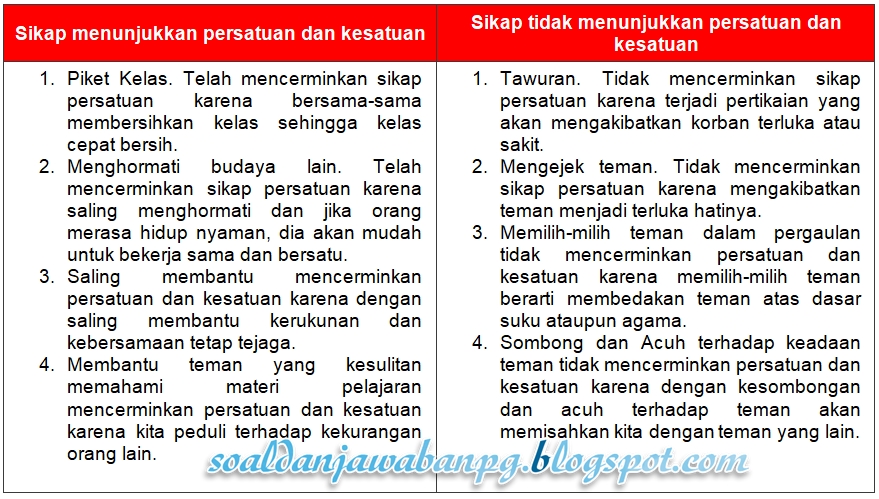 | Sikap menunjukkan persatuan dan kesatuan | Sikap tidak menunjukkan persatuan dan kesatuan |
|---|---|
| 1. Piket Kelas. Telah mencerminkan sikap persatuan karena bersama-sama membersihkan kelas sehingga kelas cepat bersih. 2. Menghormati budaya lain. Telah mencerminkan sikap persatuan karena saling menghormati dan jika orang merasa hidup nyaman, dia akan mudah untuk bekerja sama dan bersatu. 3. Saling membantu mencerminkan persatuan dan kesatuan karena dengan saling membantu kerukunan dan kebersamaan tetap tejaga. 4. Membantu teman yang kesulitan memahami materi pelajaran mencerminkan persatuan dan kesatuan karena kita peduli terhadap kekurangan orang lain. | 1. Tawuran. Tidak mencerminkan sikap persatuan karena terjadi pertikaian yang akan mengakibatkan korban terluka atau sakit. 2. Mengejek teman. Tidak mencerminkan sikap persatuan karena mengakibatkan teman menjadi terluka hatinya. 3. Memilih-milih teman dalam pergaulan tidak mencerminkan persatuan dan kesatuan karena memilih-milih teman berarti membedakan teman atas dasar suku ataupun agama. 4. Sombong dan Acuh terhadap keadaan teman tidak mencerminkan persatuan dan kesatuan karena dengan kesombongan dan acuh terhadap teman akan memisahkan kita dengan teman yang lain. |

soaldanjawabanpg.blogspot.com